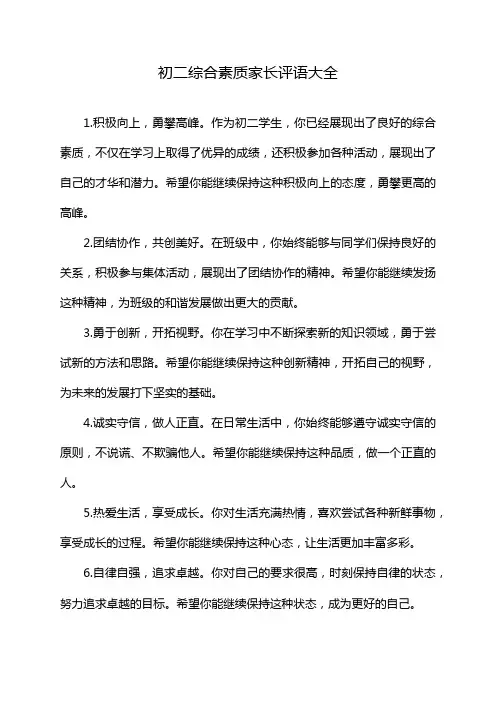 初二综合素质家长评语大全

1.积极向上，勇攀高峰。作为初二学生，你已经展现出了良好的综合素质，不仅在学习上取得了优异的成绩，还积极参加各种活动，展现出了自己的才华和潜力。希望你能继续保持这种积极向上的态度，勇攀更高的高峰。

2.团结协作，共创美好。在班级中，你始终能够与同学们保持良好的关系，积极参与集体活动，展现出了团结协作的精神。希望你能继续发扬这种精神，为班级的和谐发展做出更大的贡献。

3.勇于创新，开拓视野。你在学习中不断探索新的知识领域，勇于尝试新的方法和思路。希望你能继续保持这种创新精神，开拓自己的视野，为未来的发展打下坚实的基础。

4.诚实守信，做人正直。在日常生活中，你始终能够遵守诚实守信的原则，不说谎、不欺骗他人。希望你能继续保持这种品质，做一个正直的人。

5.热爱生活，享受成长。你对生活充满热情，喜欢尝试各种新鲜事物，享受成长的过程。希望你能继续保持这种心态，让生活更加丰富多彩。

6.自律自强，追求卓越。你对自己的要求很高，时刻保持自律的状态，努力追求卓越的目标。希望你能继续保持这种状态，成为更好的自己。